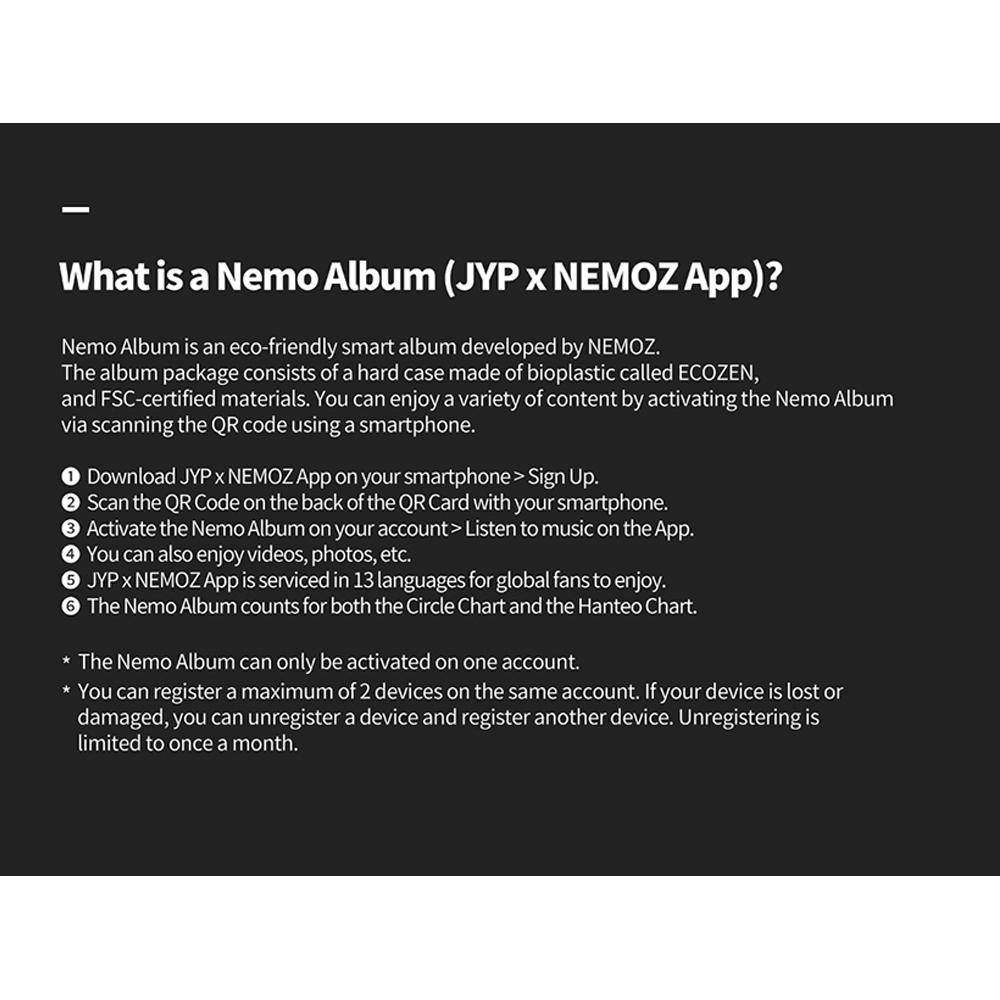 What is a Nemo Album (JYP x NEMOZ App)?

Nemo Album is an eco-friendly smart album developed by NEMOZ.
The album package consists of a hard case made of bioplastic called ECOZEN, and FSC-certified materials. You can enjoy a variety of content by activating the Nemo Album via scanning the QR code using a smartphone.

❶ Download JYP x NEMOZ App on your smartphone > Sign Up.
❷ Scan the QR Code on the back of the QR Card with your smartphone.
❸ Activate the Nemo Album on your account > Listen to music on the App.
❹ You can also enjoy videos, photos, etc.
❺ JYP x NEMOZ App is serviced in 13 languages for global fans to enjoy.
❻ The Nemo Album counts for both the Circle Chart and the Hanteo Chart.

* The Nemo Album can only be activated on one account.
* You can register a maximum of 2 devices on the same account. If your device is lost or damaged, you can unregister a device and register another device. Unregistering is limited to once a month.